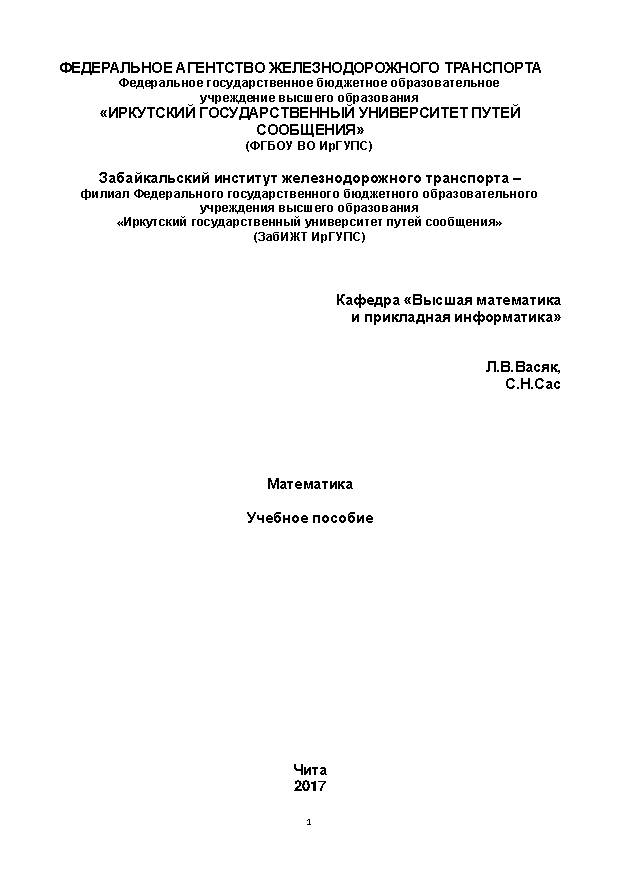 ФЕДЕРАЛЬНОЕ АГЕНТСТВО ЖЕЛЕЗНОДОРОЖНОГО ТРАНСПОРТА
Федеральное государственное бюджетное образовательное учреждение высшего образования
«ИРКУТСКИЙ ГОСУДАРСТВЕННЫЙ УНИВЕРСИТЕТ ПУТЕЙ СООБЩЕНИЯ»
(ФГБОУ ВО ИрГУПС)

Забайкальский институт железнодорожного транспорта – филиал Федерального государственного бюджетного образовательного учреждения высшего образования
«Иркутский государственный университет путей сообщения»
(ЗабИЖТ ИрГУПС)

Кафедра «Высшая математика и прикладная информатика»

Л.В.Васяк,
С.Н.Сас

Математика

Учебное пособие

Чита
2017

1